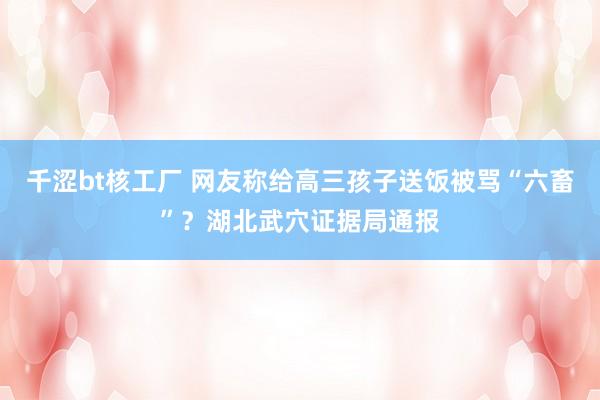 千涩bt核工厂 网友称给高三孩子送饭被骂“六畜”？湖北武穴证据局通报